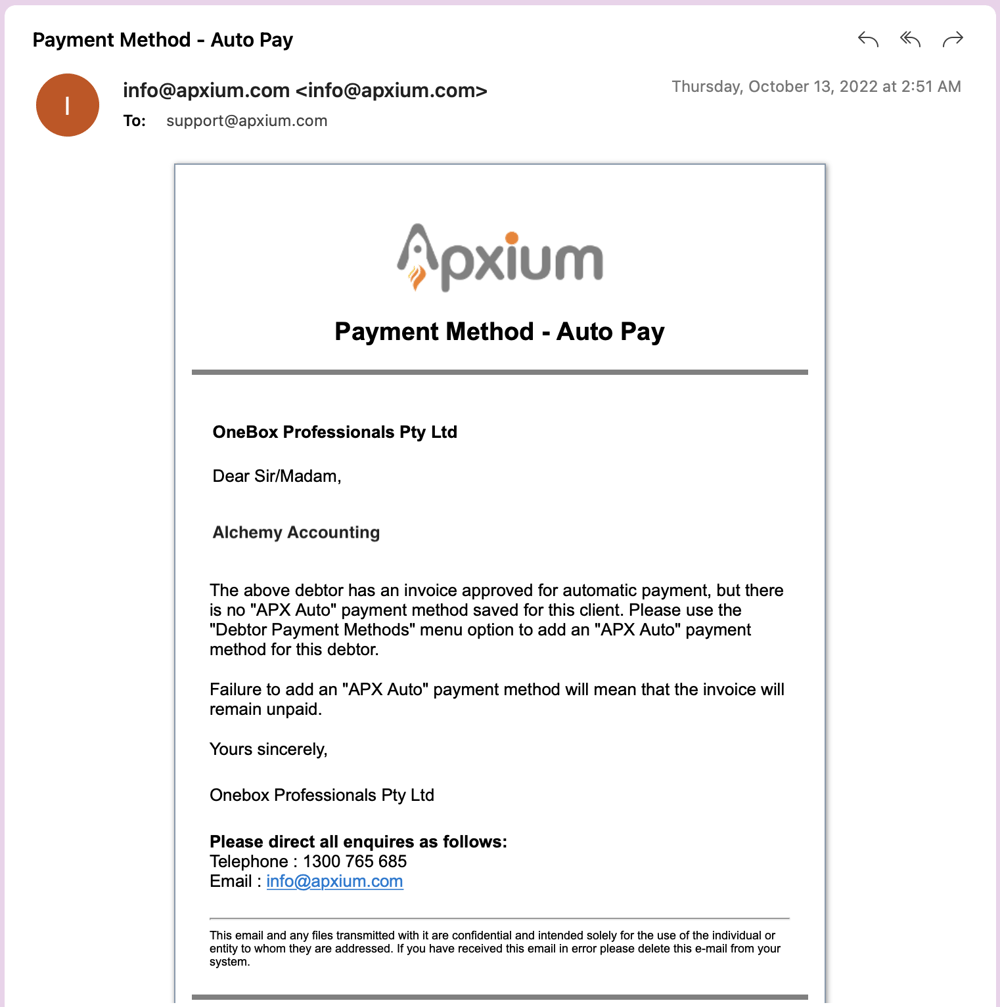 Payment Method - Auto Pay

I

info@apxium.com <info@apxium.com>
To: support@apxium.com

Thursday, October 13, 2022 at 2:51 AM

Apxium

Payment Method - Auto Pay

OneBox Professionals Pty Ltd

Dear Sir/Madam,

Alchemy Accounting

The above debtor has an invoice approved for automatic payment, but there is no "APX Auto" payment method saved for this client. Please use the "Debtor Payment Methods" menu option to add an "APX Auto" payment method for this debtor.

Failure to add an "APX Auto" payment method will mean that the invoice will remain unpaid.

Yours sincerely,

Onebox Professionals Pty Ltd

Please direct all enquires as follows:
Telephone : 1300 765 685
Email : info@apxium.com

This email and any files transmitted with it are confidential and intended solely for the use of the individual or entity to whom they are addressed. If you have received this email in error please delete this e-mail from your system.